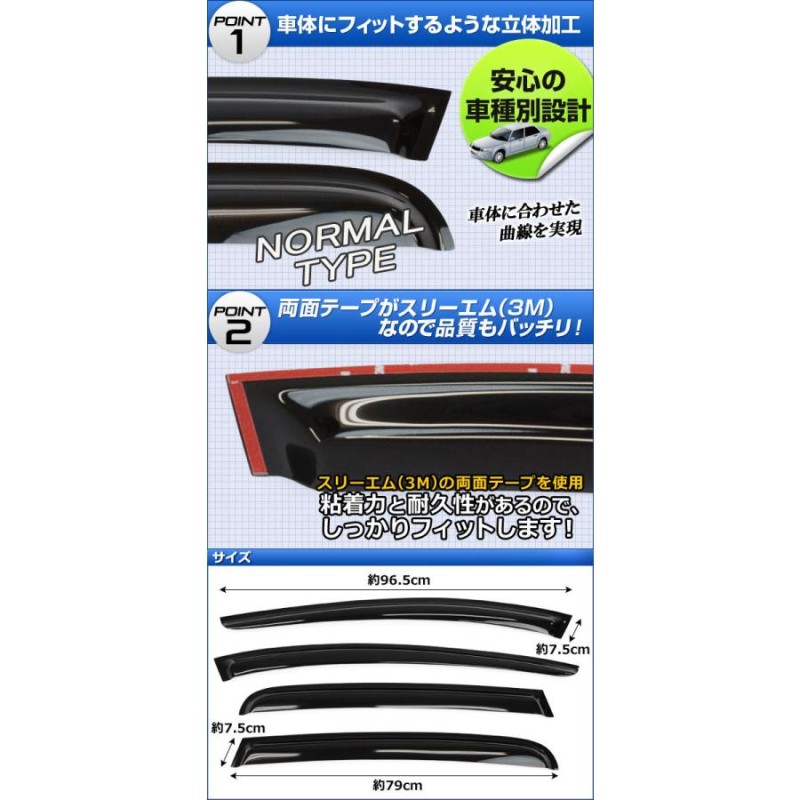 POINT 1 車体にフィットするような立体加工

安心の車種別設計

車体に合わせた曲線を実現

NORMAL TYPE

POINT 2 両面テープがスリーエム(3M)なので品質もバッチリ!

スリーエム(3M)の両面テープを使用
粘着力と耐久性があるので、しっかりフィットします!

サイズ

約96.5cm

約7.5cm

約7.5cm

約79cm